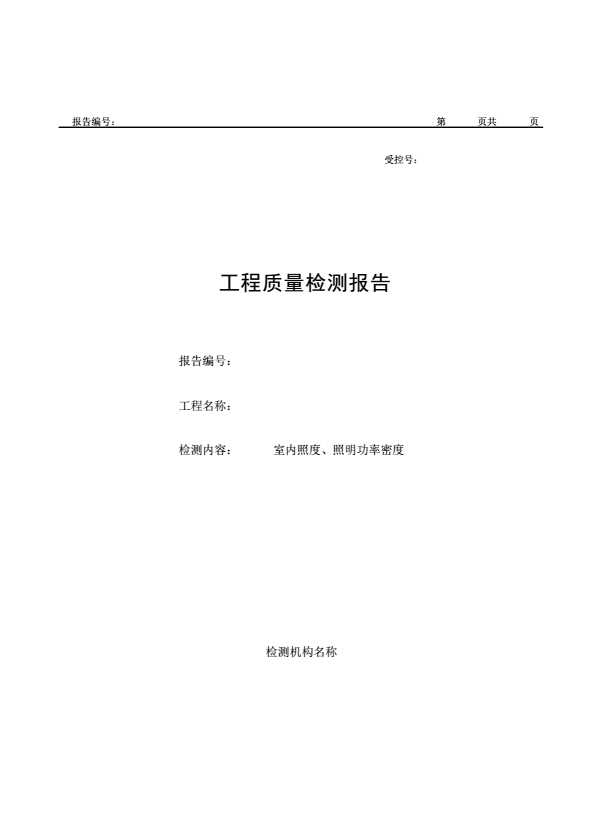 报告编号：　　　　　　　　　　　　　　　　　　　　　　　　　　　　第　　页共　　页

受控号：

工程质量检测报告

报告编号：

工程名称：

检测内容：　　室内照度、照明功率密度

检测机构名称